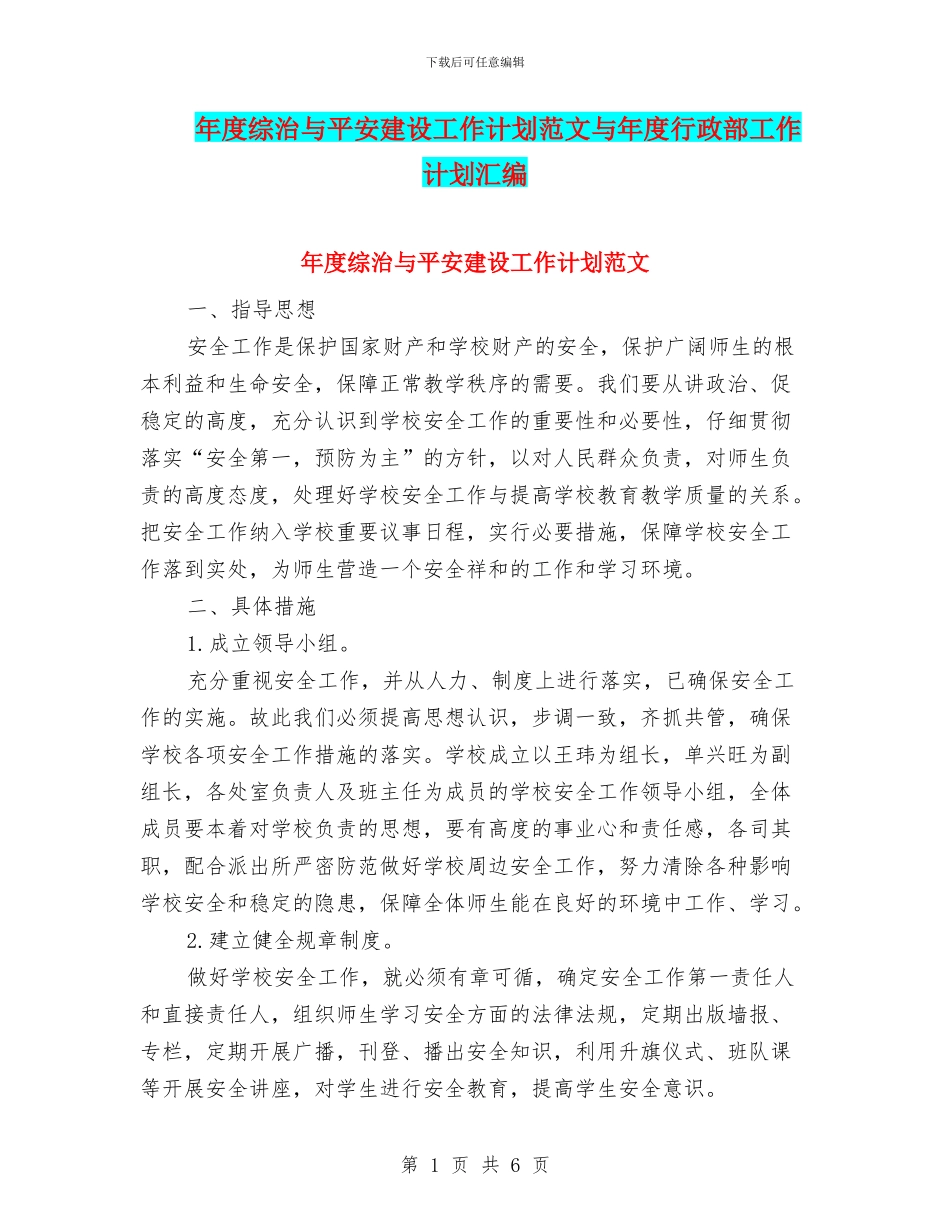 下载后可任意编辑

年度综治与平安建设工作计划范文与年度行政部工作计划汇编

年度综治与平安建设工作计划范文

一、指导思想

安全工作是保护国家财产和学校财产的安全，保护广阔师生的根本利益和生命安全，保障正常教学秩序的需要。我们要从讲政治、促稳定的高度，充分认识到学校安全工作的重要性和必要性，仔细贯彻落实“安全第一，预防为主”的方针，以对人民群众负责，对师生负责的高度态度，处理好学校安全工作与提高学校教育教学质量的关系。把安全工作纳入学校重要议事日程，实行必要措施，保障学校安全工作落到实处，为师生营造一个安全祥和的工作和学习环境。

二、具体措施

1.成立领导小组。

充分重视安全工作，并从人力、制度上进行落实，已确保安全工作的实施。故此我们必须提高思想认识，步调一致，齐抓共管，确保学校各项安全工作措施的落实。学校成立以王玮为组长，单兴旺为副组长，各处室负责人及班主任为成员的学校安全工作领导小组，全体成员要本着对学校负责的思想，要有高度的事业心和责任感，各司其职，配合派出所严密防范做好学校周边安全工作，努力清除各种影响学校安全和稳定的隐患，保障全体师生能在良好的环境中工作、学习。

2.建立健全规章制度。

做好学校安全工作，就必须有章可循，确定安全工作第一责任人和直接责任人，组织师生学习安全方面的法律法规，定期出版墙报、专栏，定期开展广播，刊登、播出安全知识，利用升旗仪式、班队课等开展安全讲座，对学生进行安全教育，提高学生安全意识。

第 1 页 共 6 页